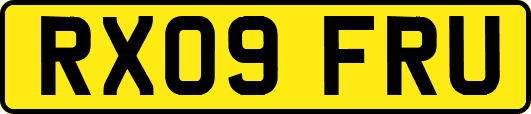 RX09 FRU